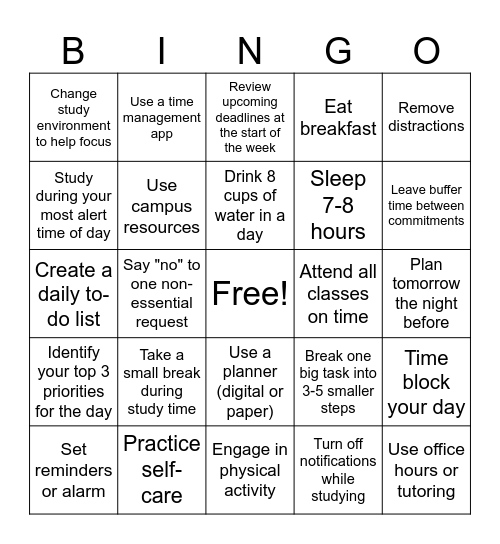 | B | I | N | G | O |
|---|---|---|---|---|
| Change study environment to help focus | Use a time management app | Review upcoming deadlines at the start of the week | Eat breakfast | Remove distractions |
| Study during your most alert time of day | Use campus resources | Drink 8 cups of water in a day | Sleep 7-8 hours | Leave buffer time between commitments |
| Create a daily to-do list | Say "no" to one non-essential request | Free! | Attend all classes on time | Plan tomorrow the night before |
| Identify your top 3 priorities for the day | Take a small break during study time | Use a planner (digital or paper) | Break one big task into 3-5 smaller steps | Time block your day |
| Set reminders or alarm | Practice self-care | Engage in physical activity | Turn off notifications while studying | Use office hours or tutoring |